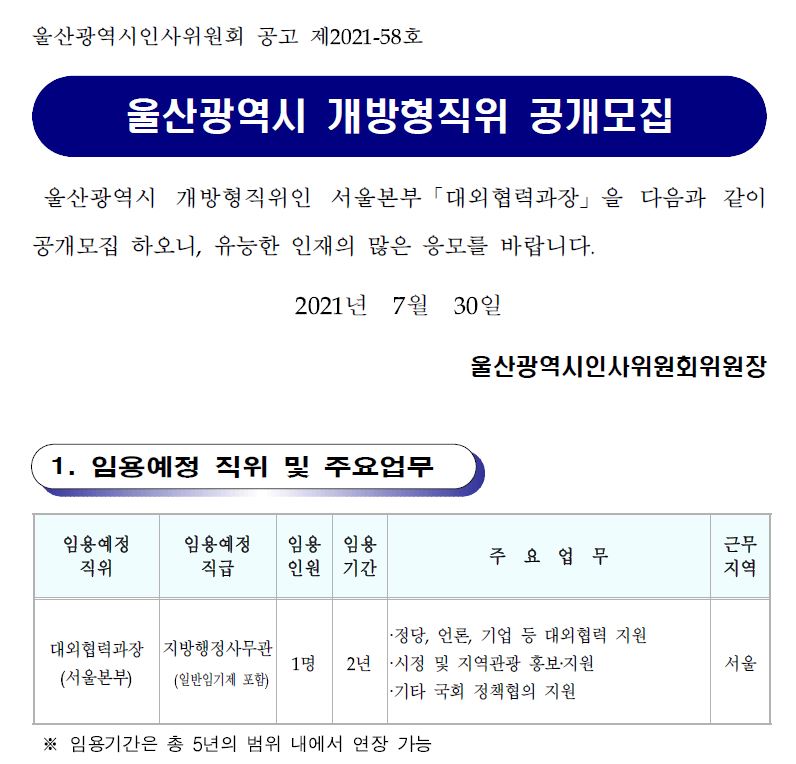 울산광역시인사위원회 공고 제2021-58호

울산광역시 개방형직위 공개모집

울산광역시 개방형직위인 서울본부「대외협력과장」을 다음과 같이 공개모집 하오니, 유능한 인재의 많은 응모를 바랍니다.

2021년 7월 30일

울산광역시인사위원회위원장

1. 임용예정 직위 및 주요업무

| 임용예정 직위 | 임용예정 직급 | 임용 인원 | 임용 기간 | 주 요 업 무 | 근무 지역 |
|---|---|---|---|---|---|
| 대외협력과장 (서울본부) | 지방행정사무관 (일반임기제 포함) | 1명 | 2년 | ·정당, 언론, 기업 등 대외협력 지원 ·시정 및 지역관광 홍보·지원 ·기타 국회 정책협의 지원 | 서울 |

※ 임용기간은 총 5년의 범위 내에서 연장 가능